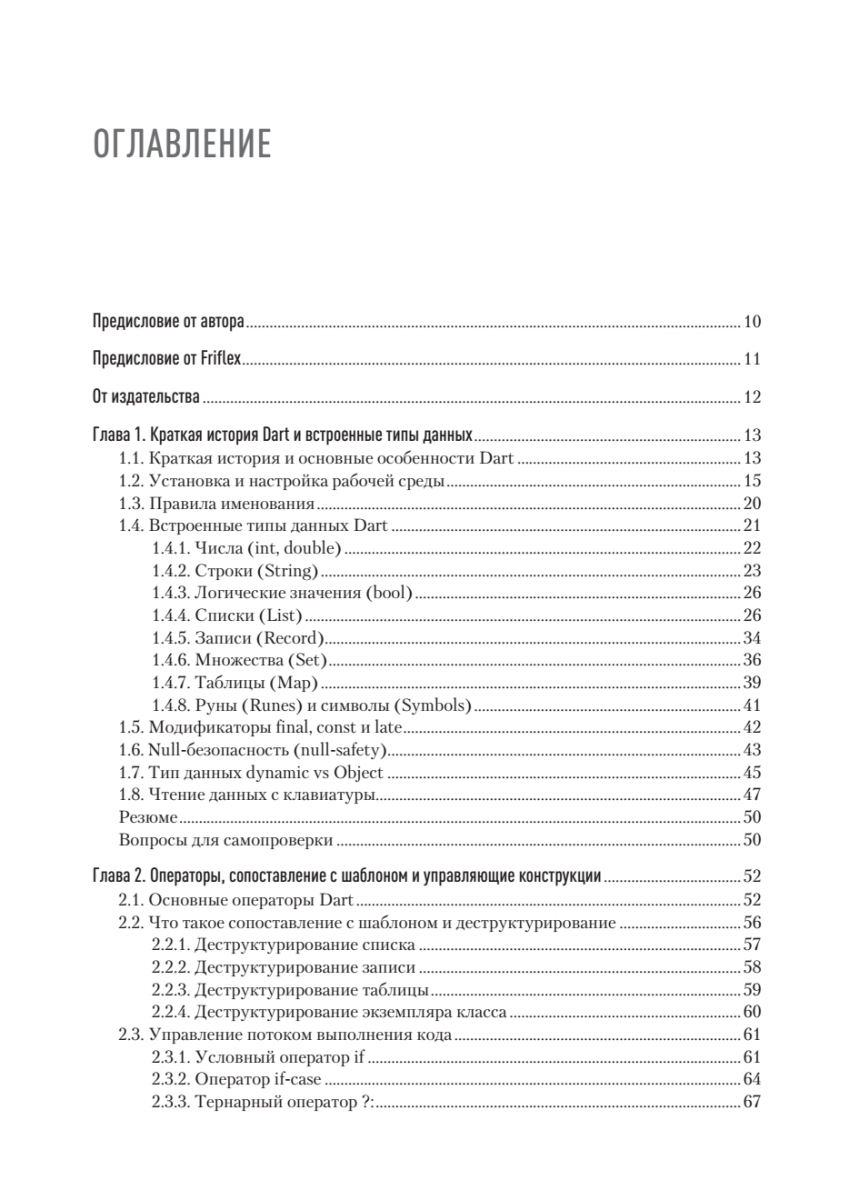 ОГЛАВЛЕНИЕ

Предисловие от автора 10

Предисловие от Friflex 11

От издательства 12

Глава 1. Краткая история Dart и встроенные типы данных 13
1.1. Краткая история и основные особенности Dart 13
1.2. Установка и настройка рабочей среды 15
1.3. Правила именования 20
1.4. Встроенные типы данных Dart 21
1.4.1. Числа (int, double) 22
1.4.2. Строки (String) 23
1.4.3. Логические значения (bool) 26
1.4.4. Списки (List) 26
1.4.5. Записи (Record) 34
1.4.6. Множества (Set) 36
1.4.7. Таблицы (Map) 39
1.4.8. Руны (Runes) и символы (Symbols) 41
1.5. Модификаторы final, const и late 42
1.6. Null-безопасность (null-safety) 43
1.7. Тип данных dynamic vs Object 45
1.8. Чтение данных с клавиатуры 47
Резюме 50
Вопросы для самопроверки 50

Глава 2. Операторы, сопоставление с шаблоном и управляющие конструкции 52
2.1. Основные операторы Dart 52
2.2. Что такое сопоставление с шаблоном и деструктурирование 56
2.2.1. Деструктурирование списка 57
2.2.2. Деструктурирование записи 58
2.2.3. Деструктурирование таблицы 59
2.2.4. Деструктурирование экземпляра класса 60
2.3. Управление потоком выполнения кода 61
2.3.1. Условный оператор if 61
2.3.2. Оператор if-case 64
2.3.3. Тернарный оператор ?: 67